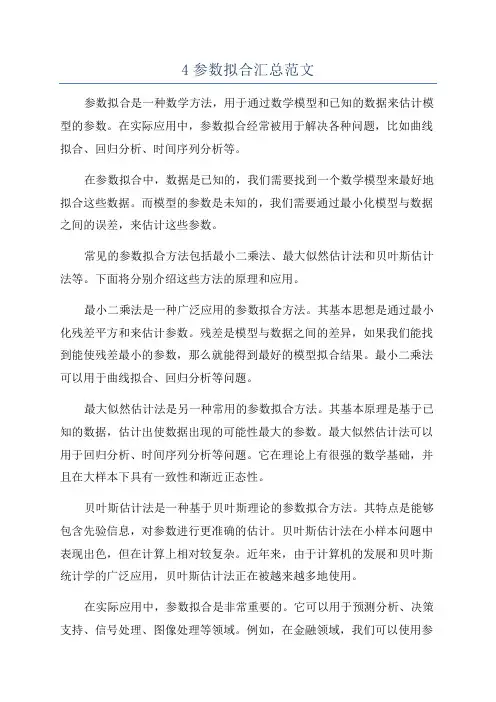 4 参数拟合汇总范文

参数拟合是一种数学方法，用于通过数学模型和已知的数据来估计模型的参数。在实际应用中，参数拟合经常被用于解决各种问题，比如曲线拟合、回归分析、时间序列分析等。

在参数拟合中，数据是已知的，我们需要找到一个数学模型来最好地拟合这些数据。而模型的参数是未知的，我们需要通过最小化模型与数据之间的误差，来估计这些参数。

常见的参数拟合方法包括最小二乘法、最大似然估计法和贝叶斯估计法等。下面将分别介绍这些方法的原理和应用。

最小二乘法是一种广泛应用的参数拟合方法。其基本思想是通过最小化残差平方和来估计参数。残差是模型与数据之间的差异，如果我们能找到能使残差最小的参数，那么就能得到最好的模型拟合结果。最小二乘法可以用于曲线拟合、回归分析等问题。

最大似然估计法是另一种常用的参数拟合方法。其基本原理是基于已知的数据，估计出使数据出现的可能性最大的参数。最大似然估计法可以用于回归分析、时间序列分析等问题。它在理论上有很强的数学基础，并且在大样本下具有一致性和渐近正态性。

贝叶斯估计法是一种基于贝叶斯理论的参数拟合方法。其特点是能够包含先验信息，对参数进行更准确的估计。贝叶斯估计法在小样本问题中表现出色，但在计算上相对较复杂。近年来，由于计算机的发展和贝叶斯统计学的广泛应用，贝叶斯估计法正在被越来越多地使用。

在实际应用中，参数拟合是非常重要的。它可以用于预测分析、决策支持、信号处理、图像处理等领域。例如，在金融领域，我们可以使用参